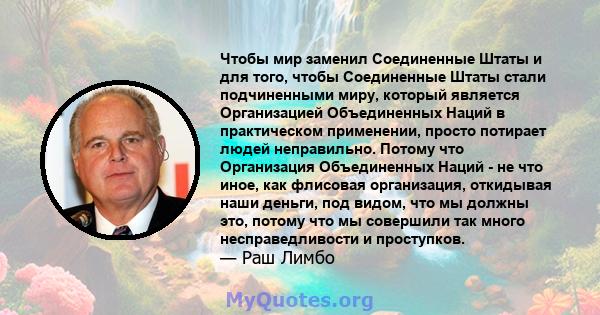 Чтобы мир заменил Соединенные Штаты и для того, чтобы Соединенные Штаты стали подчиненными миру, который является Организацией Объединенных Наций в практическом применении, просто потирает людей неправильно. Потому что Организация Объединенных Наций - не что иное, как флисовая организация, откидывая наши деньги, под видом, что мы должны это, потому что мы совершили так много несправедливости и проступков.
— Раш Лимбо

MyQuotes.org